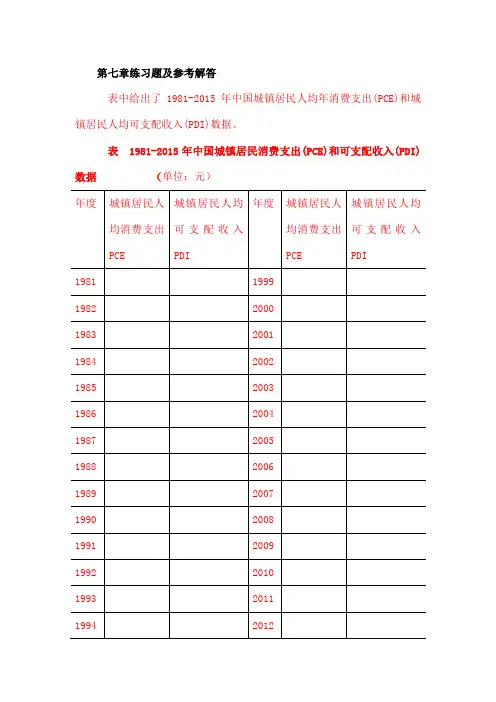 第七章练习题及参考解答

表中给出了 1981-2015 年中国城镇居民人均年消费支出(PCE)和城镇居民人均可支配收入(PDI)数据。

表 1981-2015 年中国城镇居民消费支出(PCE)和可支配收入(PDI)数据 (单位：元)

| 年度 | 城镇居民人均消费支出 PCE | 城镇居民人均可支配收入 PDI | 年度 | 城镇居民人均消费支出 PCE | 城镇居民人均可支配收入 PDI |
|---|---|---|---|---|---|
| 1981 | | | 1999 | | |
| 1982 | | | 2000 | | |
| 1983 | | | 2001 | | |
| 1984 | | | 2002 | | |
| 1985 | | | 2003 | | |
| 1986 | | | 2004 | | |
| 1987 | | | 2005 | | |
| 1988 | | | 2006 | | |
| 1989 | | | 2007 | | |
| 1990 | | | 2008 | | |
| 1991 | | | 2009 | | |
| 1992 | | | 2010 | | |
| 1993 | | | 2011 | | |
| 1994 | | | 2012 | | |